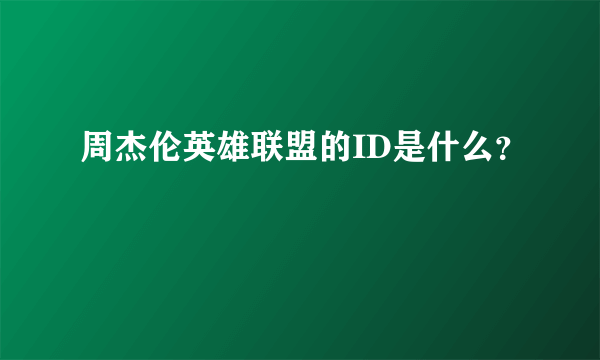 周杰伦英雄联盟的ID是什么?